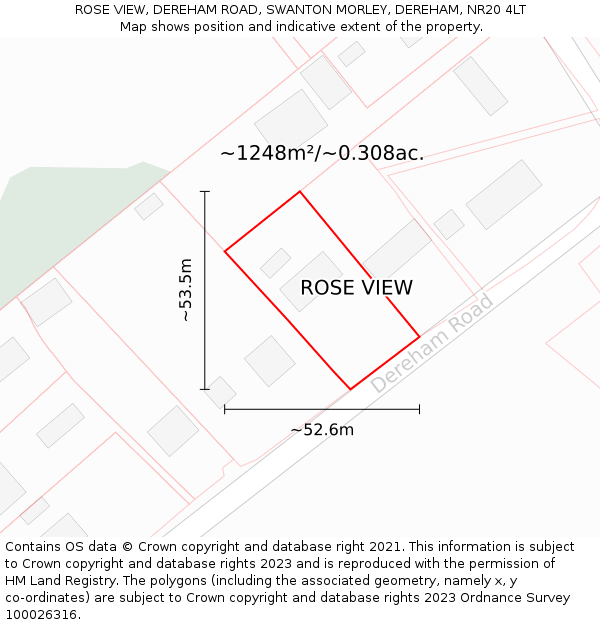 ROSE VIEW, DEREHAM ROAD, SWANTON MORLEY, DEREHAM, NR20 4LT
Map shows position and indicative extent of the property.

~1248m²/~0.308ac.

~53.5m

ROSE VIEW

Dereham Road

~52.6m

Contains OS data © Crown copyright and database right 2021. This information is subject to Crown copyright and database rights 2023 and is reproduced with the permission of HM Land Registry. The polygons (including the associated geometry, namely x, y co-ordinates) are subject to Crown copyright and database rights 2023 Ordnance Survey 100026316.